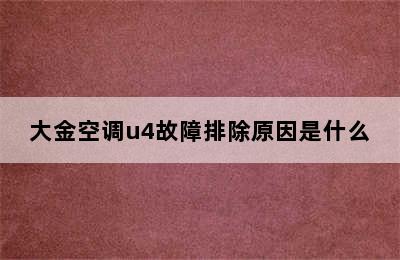 大金空调u4故障排除原因是什么